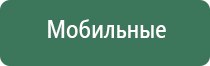 Мобильные